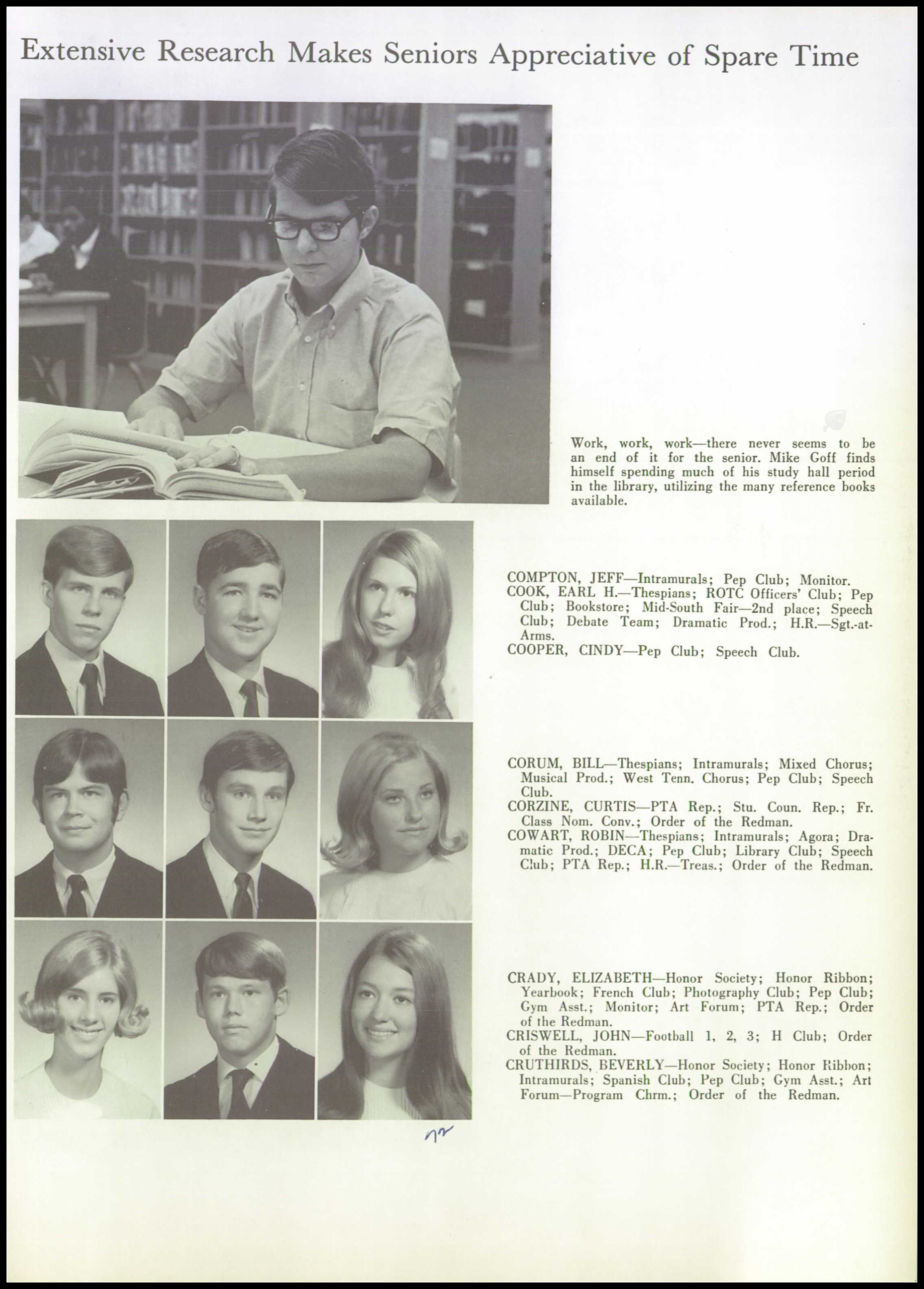 Extensive Research Makes Seniors Appreciative of Spare Time

Work, work, work—there never seems to be an end of it for the senior. Mike Goff finds himself spending much of his study hall period in the library, utilizing the many reference books available.

COMPTON, JEFF—Intramurals; Pep Club; Monitor.
COOK, EARL H.—Thespians; ROTC Officers' Club; Pep Club; Bookstore; Mid-South Fair—2nd place; Speech Club; Debate Team; Dramatic Prod.; H.R.—Sgt.-at-Arms.
COOPER, CINDY—Pep Club; Speech Club.

CORUM, BILL—Thespians; Intramurals; Mixed Chorus; Musical Prod.; West Tenn. Chorus; Pep Club; Speech Club.
CORZINE, CURTIS—PTA Rep.; Stu. Coun. Rep.; Fr. Class Nom. Conv.; Order of the Redman.
COWART, ROBIN—Thespians; Intramurals; Agora; Dramatic Prod.; DECA; Pep Club; Library Club; Speech Club; PTA Rep.; H.R.—Treas.; Order of the Redman.

CRADY, ELIZABETH—Honor Society; Honor Ribbon; Yearbook; French Club; Photography Club; Pep Club; Gym Asst.; Monitor; Art Forum; PTA Rep.; Order of the Redman.
CRISWELL, JOHN—Football 1, 2, 3; H Club; Order of the Redman.
CRUTHIRDS, BEVERLY—Honor Society; Honor Ribbon; Intramurals; Spanish Club; Pep Club; Gym Asst.; Art Forum—Program Chrm.; Order of the Redman.

72